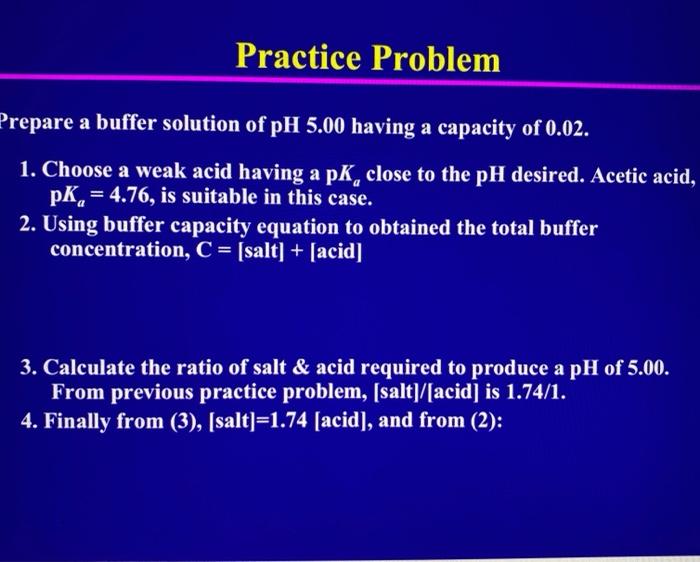 Practice Problem

Prepare a buffer solution of pH 5.00 having a capacity of 0.02.

1. Choose a weak acid having a p$K_a$ close to the pH desired. Acetic acid, p$K_a$ = 4.76, is suitable in this case.
2. Using buffer capacity equation to obtained the total buffer concentration, C = [salt] + [acid]

3. Calculate the ratio of salt & acid required to produce a pH of 5.00. From previous practice problem, [salt]/[acid] is 1.74/1.
4. Finally from (3), [salt]=1.74 [acid], and from (2):